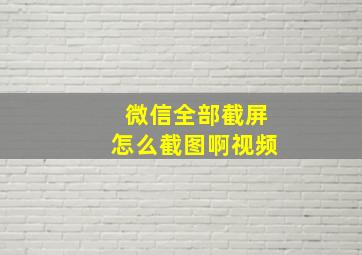 微信全部截屏
怎么截图啊视频